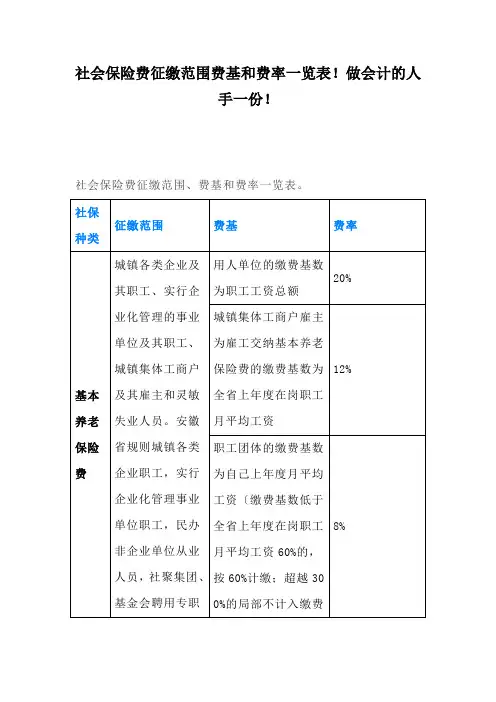 社会保险费征缴范围费基和费率一览表！做会计的人手一份！

社会保险费征缴范围、费基和费率一览表。

| 社保种类 | 征缴范围 | 费基 | 费率 |
|---|---|---|---|
| 基本养老保险费 | 城镇各类企业及其职工、实行企业化管理的事业单位及其职工、城镇集体工商户及其雇主和灵敏失业人员。安徽省规则城镇各类企业职工，实行企业化管理事业单位职工，民办非企业单位从业人员，社聚集团、基金会聘用专职 | 用人单位的缴费基数为职工工资总额 | 20% |
| | | 城镇集体工商户雇主为雇工交纳基本养老保险费的缴费基数为全省上年度在岗职工月平均工资 | 12% |
| | | 职工团体的缴费基数为自己上年度月平均工资〔缴费基数低于全省上年度在岗职工月平均工资 60%的，按 60%计缴；超越 300%的局部不计入缴费 | 8% |